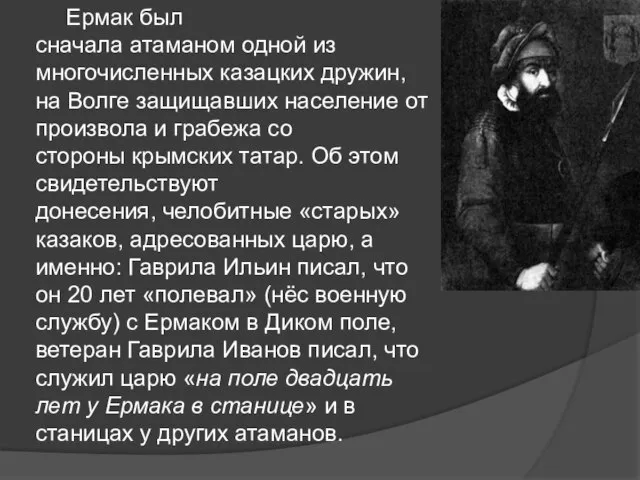 Ермак был сначала атаманом одной из многочисленных казацких дружин, на Волге защищавших население от произвола и грабежа со стороны крымских татар. Об этом свидетельствуют донесения, челобитные «старых» казаков, адресованных царю, а именно: Гаврила Ильин писал, что он 20 лет «полевал» (нёс военную службу) с Ермаком в Диком поле, ветеран Гаврила Иванов писал, что служил царю «на поле двадцать лет у Ермака в станице» и в станицах у других атаманов.